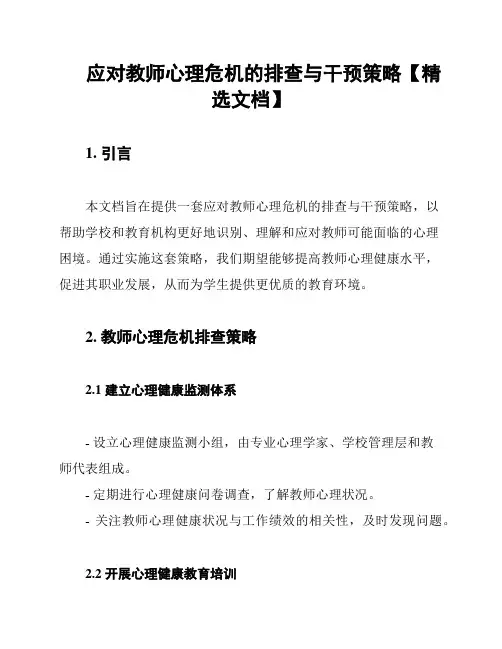 应对教师心理危机的排查与干预策略【精选文档】

1. 引言

本文档旨在提供一套应对教师心理危机的排查与干预策略，以帮助学校和教育机构更好地识别、理解和应对教师可能面临的心理困境。通过实施这套策略，我们期望能够提高教师心理健康水平，促进其职业发展，从而为学生提供更优质的教育环境。

2. 教师心理危机排查策略

2.1 建立心理健康监测体系

- 设立心理健康监测小组，由专业心理学家、学校管理层和教师代表组成。
- 定期进行心理健康问卷调查，了解教师心理状况。
- 关注教师心理健康状况与工作绩效的相关性，及时发现问题。

2.2 开展心理健康教育培训